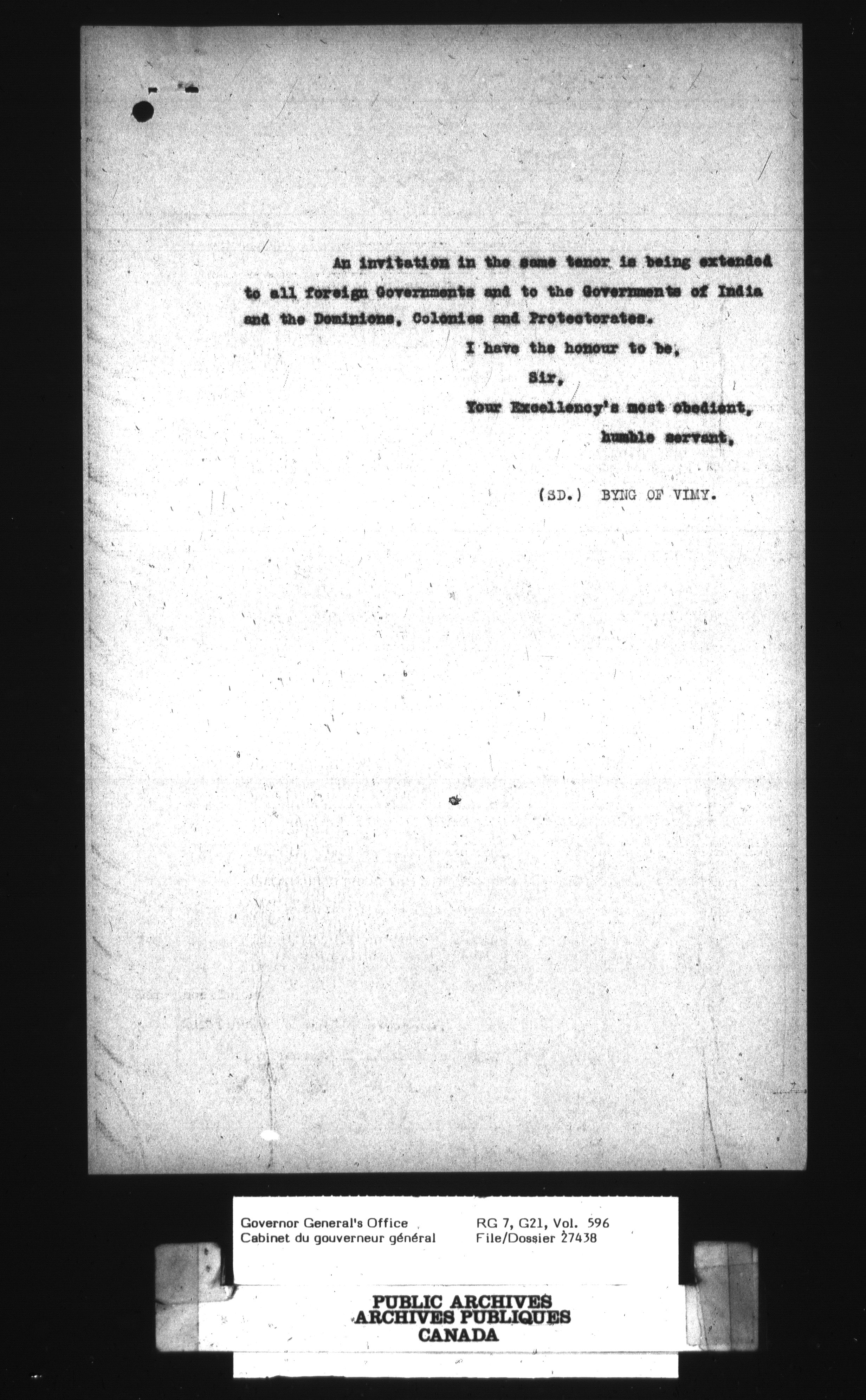 An invitation in the same tenor is being extended to all foreign Governments and to the Governments of India and the Dominions, Colonies and Protectorates.

I have the honour to be,

Sir,

Your Excellency's most obedient, humble servant,

(SD.) BYNG OF VIMY.

Governor General's Office
Cabinet du gouverneur général

RG 7, G21, Vol. 596
File/Dossier 27438

PUBLIC ARCHIVES
ARCHIVES PUBLIQUES
CANADA